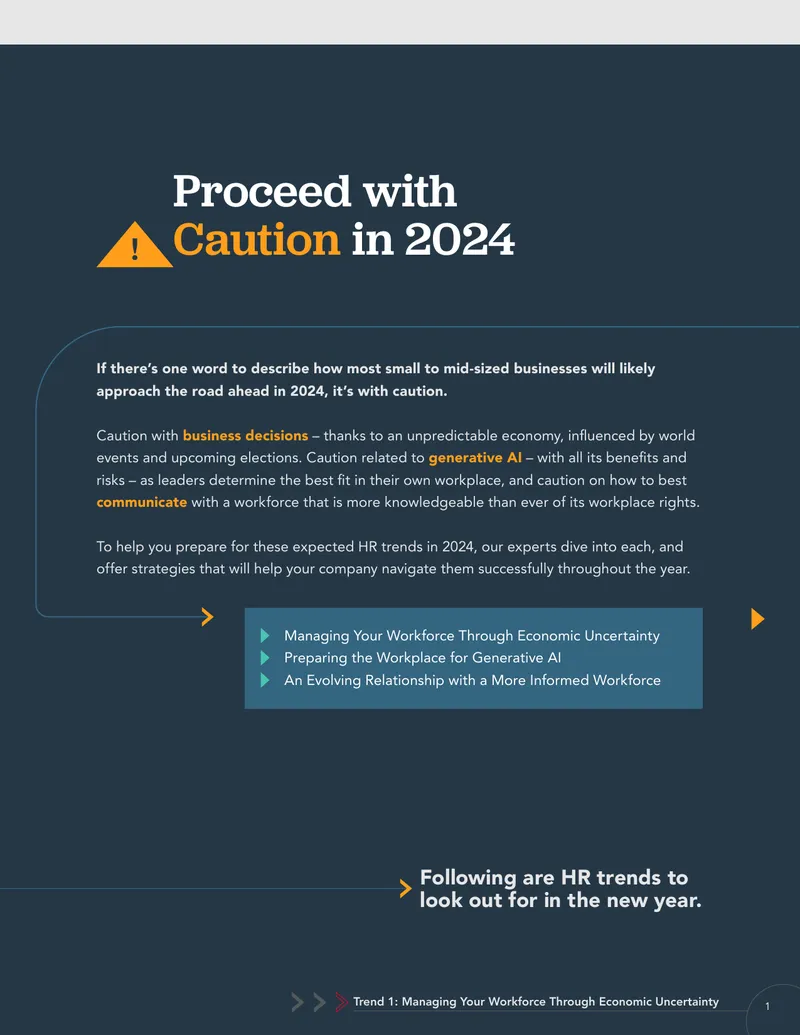 Proceed with Caution in 2024

If there's one word to describe how most small to mid-sized businesses will likely approach the road ahead in 2024, it's with caution.

Caution with business decisions – thanks to an unpredictable economy, influenced by world events and upcoming elections. Caution related to generative AI – with all its benefits and risks – as leaders determine the best fit in their own workplace, and caution on how to best communicate with a workforce that is more knowledgeable than ever of its workplace rights.

To help you prepare for these expected HR trends in 2024, our experts dive into each, and offer strategies that will help your company navigate them successfully throughout the year.

Managing Your Workforce Through Economic Uncertainty
Preparing the Workplace for Generative AI
An Evolving Relationship with a More Informed Workforce

Following are HR trends to look out for in the new year.

Trend 1: Managing Your Workforce Through Economic Uncertainty

1